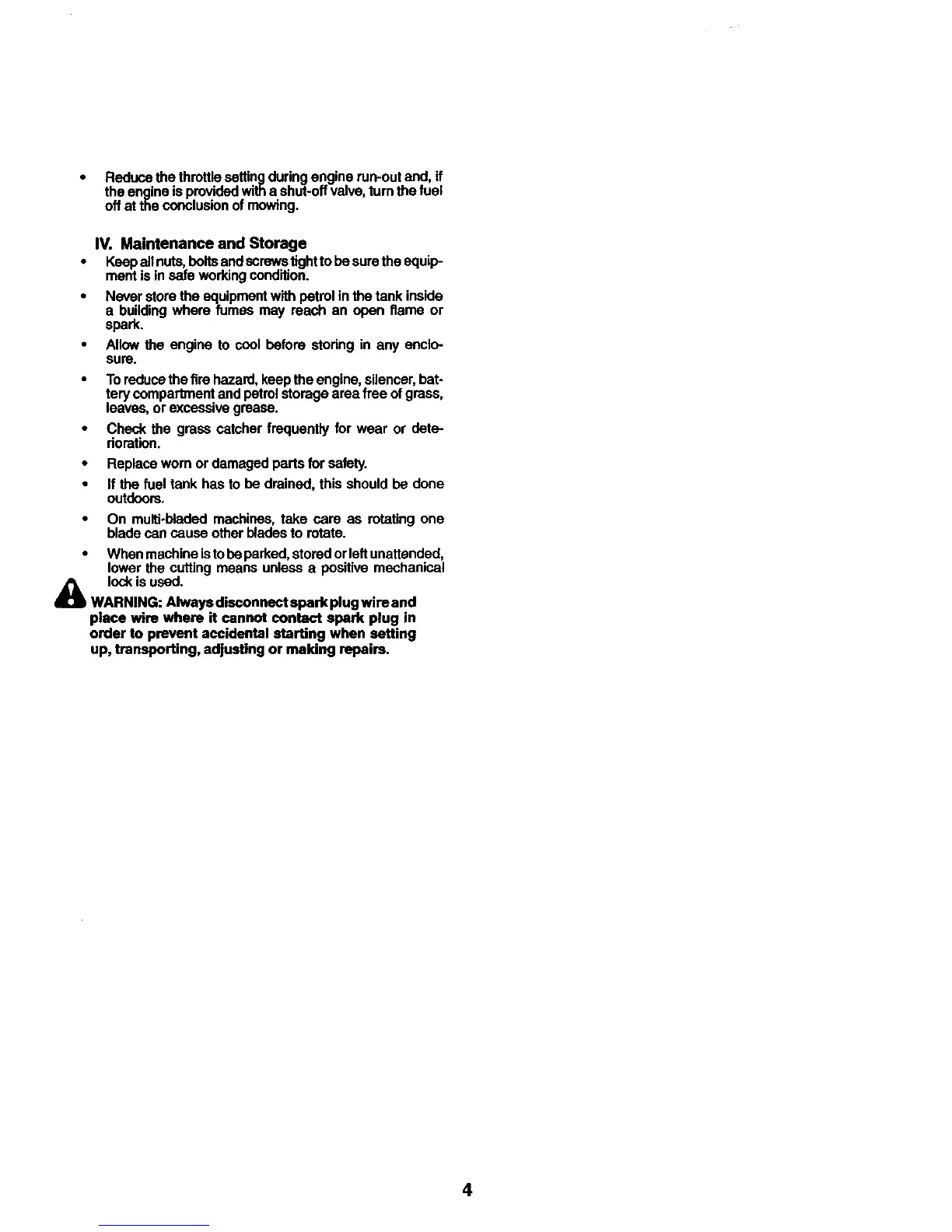 • Reduce the throttle setting during engine run-out and, if the engine is provided with a shut-off valve, turn the fuel off at the conclusion of mowing.

IV. Maintenance and Storage

• Keep all nuts, bolts and screws tight to be sure the equipment is in safe working condition.

• Never store the equipment with petrol in the tank inside a building where fumes may reach an open flame or spark.

• Allow the engine to cool before storing in any enclosure.

• To reduce the fire hazard, keep the engine, silencer, battery compartment and petrol storage area free of grass, leaves, or excessive grease.

• Check the grass catcher frequently for wear or deterioration.

• Replace worn or damaged parts for safety.

• If the fuel tank has to be drained, this should be done outdoors.

• On multi-bladed machines, take care as rotating one blade can cause other blades to rotate.

• When machine is to be parked, stored or left unattended, lower the cutting means unless a positive mechanical lock is used.

WARNING: Always disconnect spark plug wire and place wire where it cannot contact spark plug in order to prevent accidental starting when setting up, transporting, adjusting or making repairs.

4